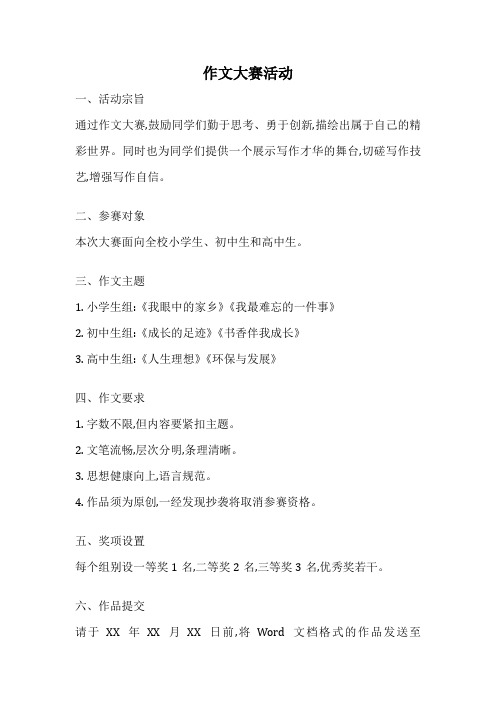 作文大赛活动

一、活动宗旨

通过作文大赛,鼓励同学们勤于思考、勇于创新,描绘出属于自己的精彩世界。同时也为同学们提供一个展示写作才华的舞台,切磋写作技艺,增强写作自信。

二、参赛对象

本次大赛面向全校小学生、初中生和高中生。

三、作文主题

1. 小学生组:《我眼中的家乡》《我最难忘的一件事》

2. 初中生组:《成长的足迹》《书香伴我成长》

3. 高中生组:《人生理想》《环保与发展》

四、作文要求

1. 字数不限,但内容要紧扣主题。

2. 文笔流畅,层次分明,条理清晰。

3. 思想健康向上,语言规范。

4. 作品须为原创,一经发现抄袭将取消参赛资格。

五、奖项设置

每个组别设一等奖 1 名,二等奖 2 名,三等奖 3 名,优秀奖若干。

六、作品提交

请于 XX 年 XX 月 XX 日前,将 Word 文档格式的作品发送至